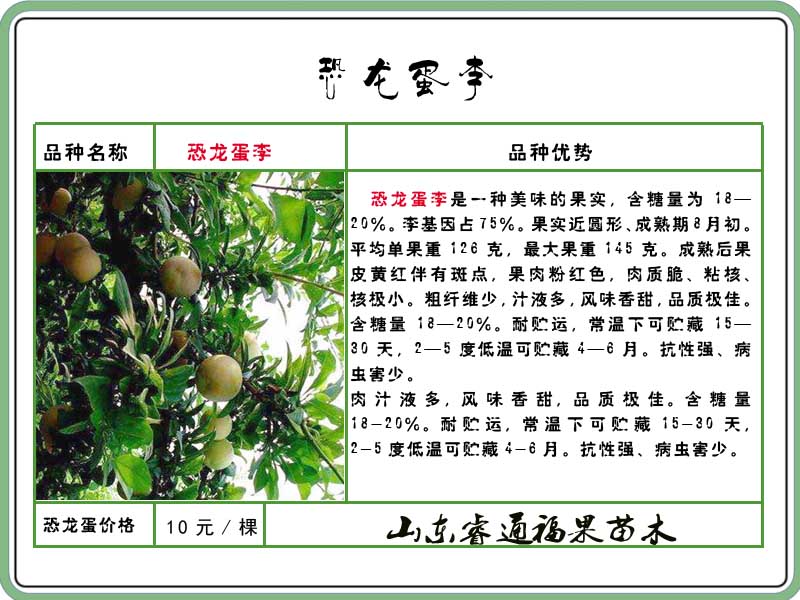 恐龙蛋李

| 品种名称 | 恐龙蛋李 | 品种优势 |
|---|---|---|
| | | 恐龙蛋李是一种美味的果实，含糖量为 18—20%。李基因占75%。果实近圆形、成熟期8月初。平均单果重 126 克，最大果重 145 克。成熟后果皮黄红伴有斑点，果肉粉红色，肉质脆、粘核、核极小。粗纤维少，汁液多，风味香甜，品质极佳。含糖量 18—20%。耐贮运，常温下可贮藏 15—30 天，2—5 度低温可贮藏 4—6 月。抗性强、病虫害少。<br>肉汁液多，风味香甜，品质极佳。含糖量 18—20%。耐贮运，常温下可贮藏 15—30 天，2—5 度低温可贮藏 4—6 月。抗性强、病虫害少。 |
| 恐龙蛋价格 | 10 元 / 棵 | 山东睿通福果苗木 |